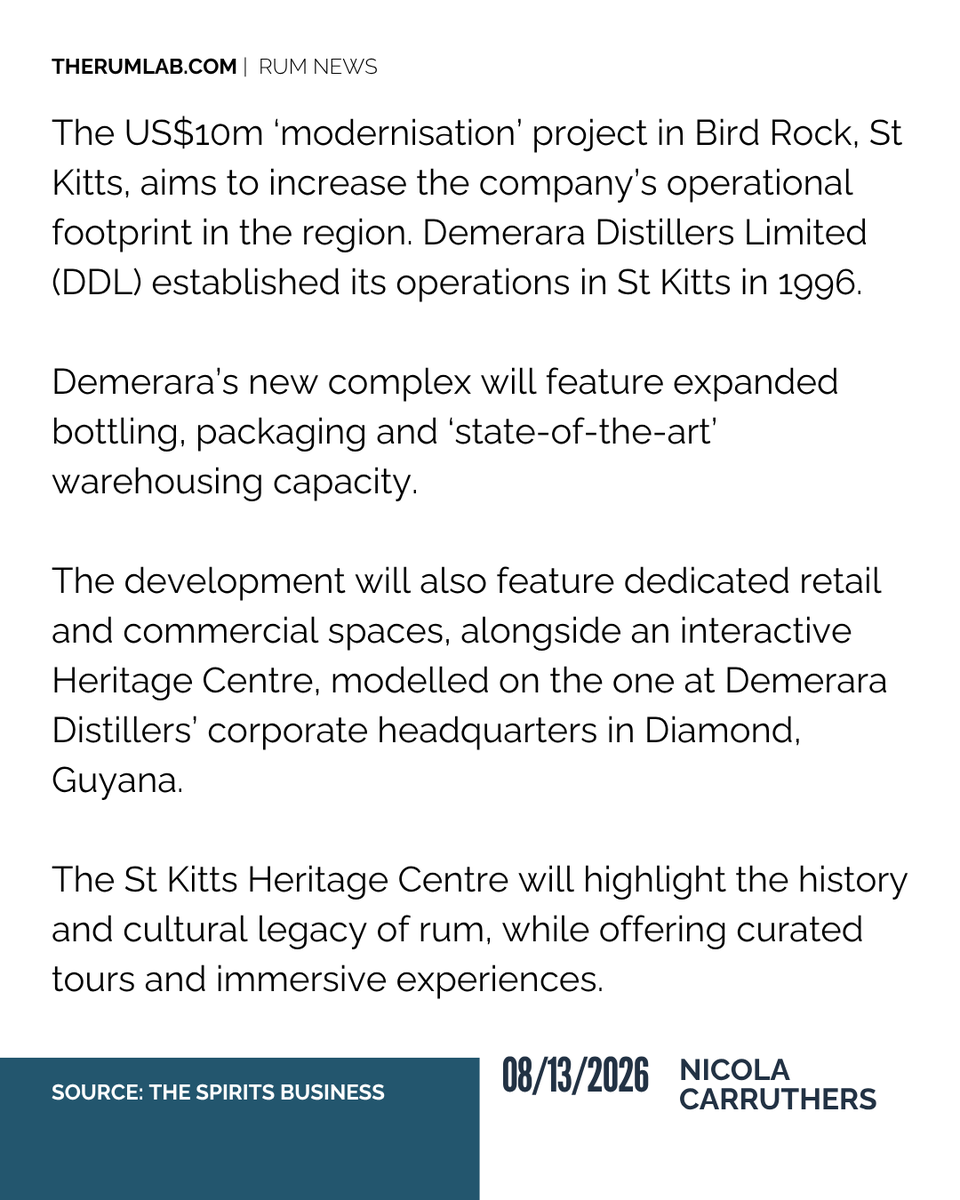 THERUMLAB.COM | RUM NEWS

The US$10m 'modernisation' project in Bird Rock, St Kitts, aims to increase the company's operational footprint in the region. Demerara Distillers Limited (DDL) established its operations in St Kitts in 1996.

Demerara's new complex will feature expanded bottling, packaging and 'state-of-the-art' warehousing capacity.

The development will also feature dedicated retail and commercial spaces, alongside an interactive Heritage Centre, modelled on the one at Demerara Distillers' corporate headquarters in Diamond, Guyana.

The St Kitts Heritage Centre will highlight the history and cultural legacy of rum, while offering curated tours and immersive experiences.

SOURCE: THE SPIRITS BUSINESS

08/13/2026

NICOLA
CARRUTHERS